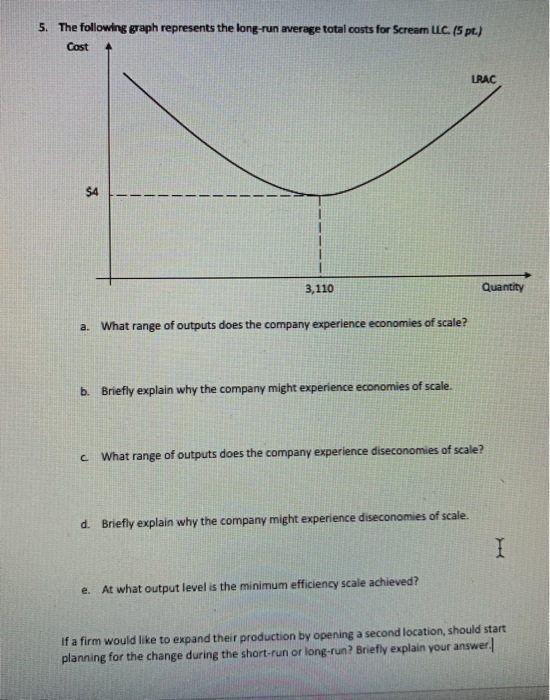 5. The following graph represents the long-run average total costs for Scream LLC. (5 pt.)

Cost

LRAC

$4

3,110

Quantity

a. What range of outputs does the company experience economies of scale?

b. Briefly explain why the company might experience economies of scale.

c. What range of outputs does the company experience diseconomies of scale?

d. Briefly explain why the company might experience diseconomies of scale.

e. At what output level is the minimum efficiency scale achieved?

If a firm would like to expand their production by opening a second location, should start planning for the change during the short-run or long-run? Briefly explain your answer.